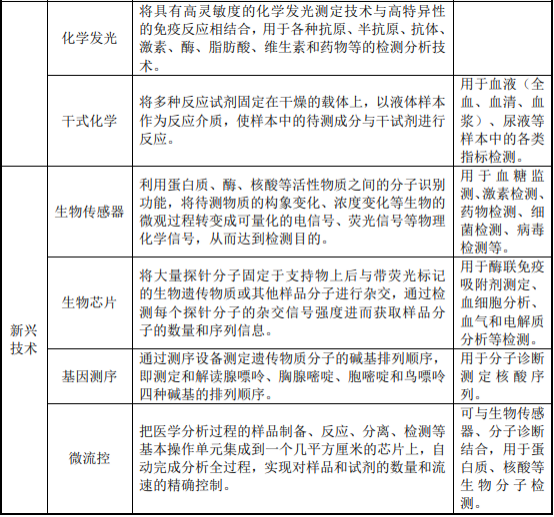 |  |  |  |  |
|---|---|---|---|
|  | 化学发光 | 将具有高灵敏度的化学发光测定技术与高特异性的免疫反应相结合，用于各种抗原、半抗原、抗体、激素、酶、脂肪酸、维生素和药物等的检测分析技术。 |  |
|  | 干式化学 | 将多种反应试剂固定在干燥的载体上，以液体样本作为反应介质，使样本中的待测成分与干试剂进行反应。 | 用于血液（全血、血清、血浆）、尿液等样本中的各类指标检测。 |
| 新兴技术 | 生物传感器 | 利用蛋白质、酶、核酸等活性物质之间的分子识别功能，将待测物质的构象变化、浓度变化等生物的微观过程转变成可量化的电信号、荧光信号等物理化学信号，从而达到检测目的。 | 用于血糖监测、激素检测、药物检测、细菌检测、病毒检测等。 |
|  | 生物芯片 | 将大量探针分子固定于支持物上后与带荧光标记的生物遗传物质或其他样品分子进行杂交，通过检测每个探针分子的杂交信号强度进而获取样品分子的数量和序列信息。 | 用于酶联免疫吸附剂测定、血细胞分析、血气和电解质分析等检测。 |
|  | 基因测序 | 通过测序设备测定遗传物质分子的碱基排列顺序，即测定和解读腺嘌呤、胸腺嘧啶、胞嘧啶和鸟嘌呤四种碱基的排列顺序。 | 用于分子诊断测定核酸序列。 |
|  | 微流控 | 把医学分析过程的样品制备、反应、分离、检测等基本操作单元集成到一个几平方厘米的芯片上，自动完成分析全过程，实现对样品和试剂的数量和流速的精确控制。 | 可与生物传感器、分子诊断结合，用于蛋白质、核酸等生物分子检测。 |